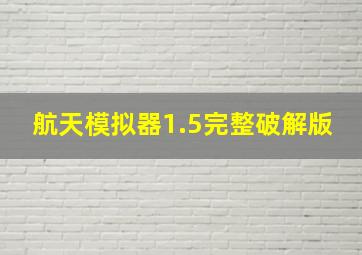 航天模拟器1.5完整破解版